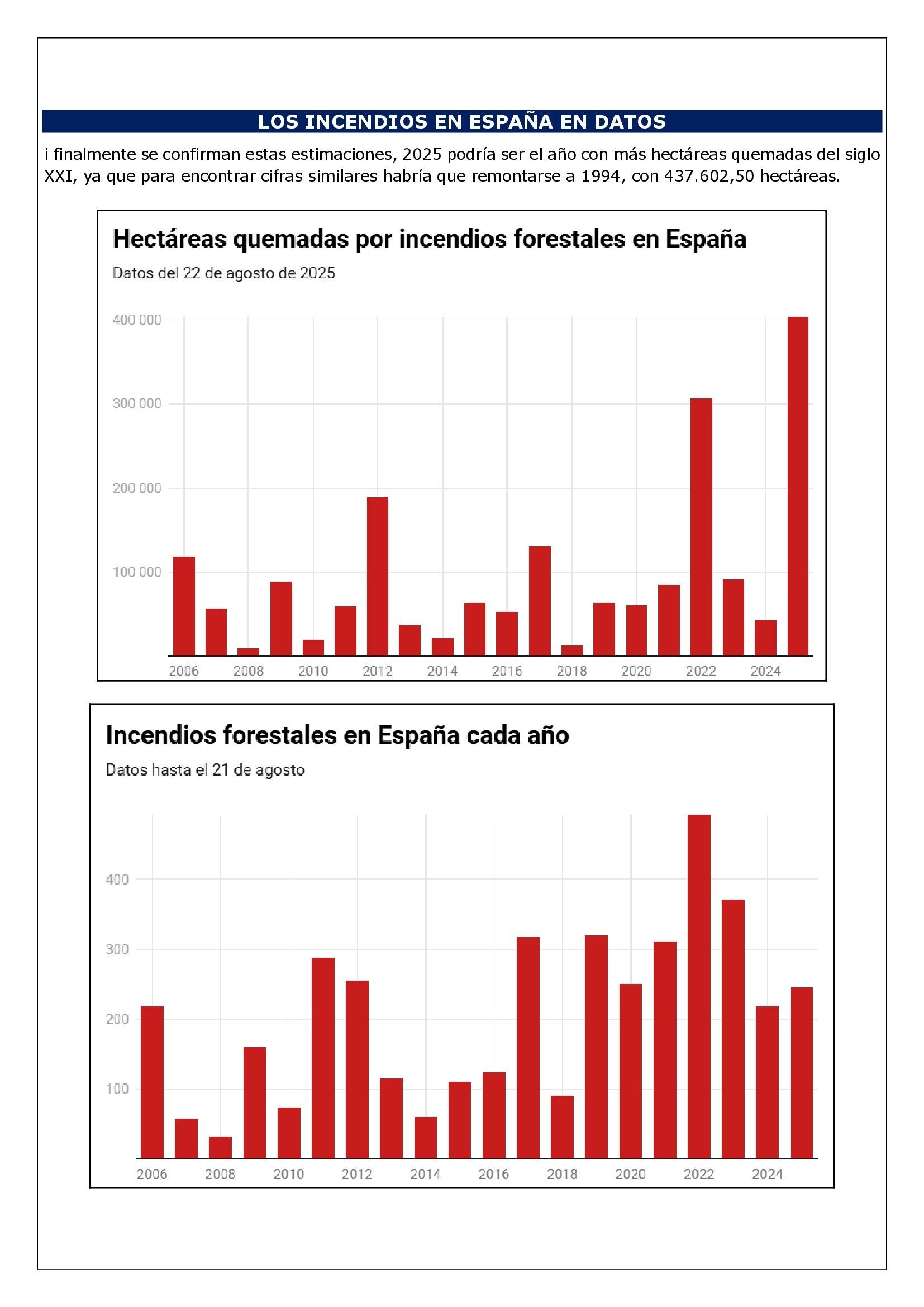 LOS INCENDIOS EN ESPAÑA EN DATOS

i finalmente se confirman estas estimaciones, 2025 podría ser el año con más hectáreas quemadas del siglo XXI, ya que para encontrar cifras similares habría que remontarse a 1994, con 437.602,50 hectáreas.

Hectáreas quemadas por incendios forestales en España

Datos del 22 de agosto de 2025

400 000
300 000
200 000
100 000

2006 2008 2010 2012 2014 2016 2018 2020 2022 2024

Incendios forestales en España cada año

Datos hasta el 21 de agosto

400
300
200
100

2006 2008 2010 2012 2014 2016 2018 2020 2022 2024